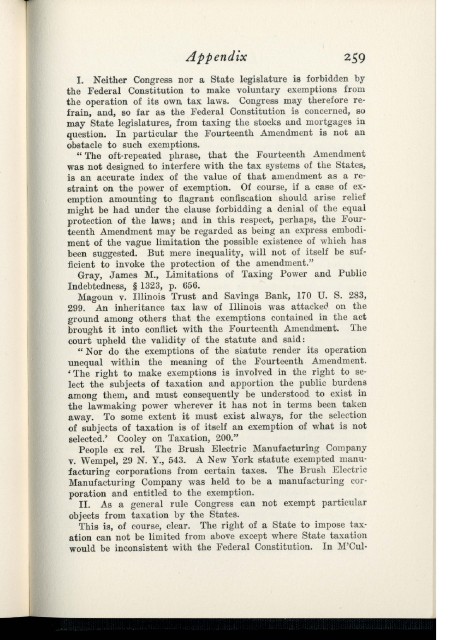 Appendix 259

I. Neither Congress nor a State legislature is forbidden by the Federal Constitution to make voluntary exemptions from the operation of its own tax laws. Congress may therefore refrain, and, so far as the Federal Constitution is concerned, so may State legislatures, from taxing the stocks and mortgages in question. In particular the Fourteenth Amendment is not an obstacle to such exemptions.

"The oft-repeated phrase, that the Fourteenth Amendment was not designed to interfere with the tax systems of the States, is an accurate index of the value of that amendment as a restraint on the power of exemption. Of course, if a case of exemption amounting to flagrant confiscation should arise relief might be had under the clause forbidding a denial of the equal protection of the laws; and in this respect, perhaps, the Fourteenth Amendment may be regarded as being an express embodiment of the vague limitation the possible existence of which has been suggested. But mere inequality, will not of itself be sufficient to invoke the protection of the amendment."

Gray, James M., Limitations of Taxing Power and Public Indebtedness, § 1323, p. 656.

Magoun v. Illinois Trust and Savings Bank, 170 U. S. 283, 299. An inheritance tax law of Illinois was attacked on the ground among others that the exemptions contained in the act brought it into conflict with the Fourteenth Amendment. The court upheld the validity of the statute and said:

"Nor do the exemptions of the statute render its operation unequal within the meaning of the Fourteenth Amendment. 'The right to make exemptions is involved in the right to select the subjects of taxation and apportion the public burdens among them, and must consequently be understood to exist in the lawmaking power wherever it has not in terms been taken away. To some extent it must exist always, for the selection of subjects of taxation is of itself an exemption of what is not selected.' Cooley on Taxation, 200."

People ex rel. The Brush Electric Manufacturing Company v. Wempel, 29 N. Y., 543. A New York statute exempted manufacturing corporations from certain taxes. The Brush Electric Manufacturing Company was held to be a manufacturing corporation and entitled to the exemption.

II. As a general rule Congress can not exempt particular objects from taxation by the States.

This is, of course, clear. The right of a State to impose taxation can not be limited from above except where State taxation would be inconsistent with the Federal Constitution. In M'Cul-